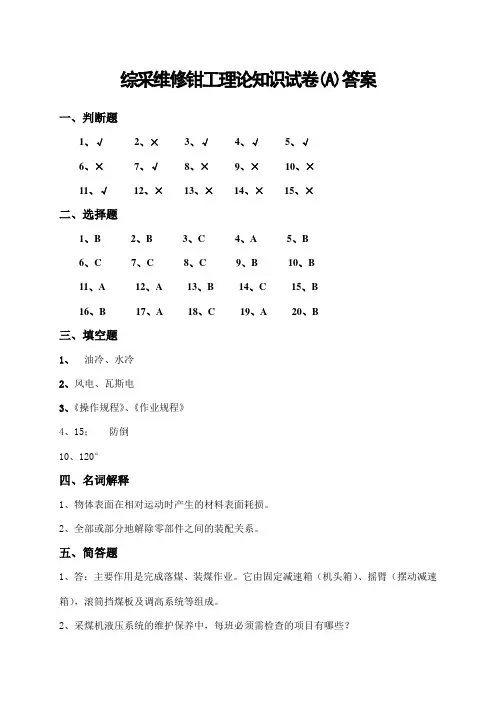 综采维修钳工理论知识试卷(A)答案

一、判断题

1、√ 2、× 3、√ 4、√ 5、√

6、× 7、√ 8、× 9、× 10、×

11、√ 12、× 13、× 14、× 15、×

二、选择题

1、B 2、B 3、C 4、A 5、B

6、C 7、C 8、C 9、B 10、B

11、A 12、A 13、B 14、C 15、B

16、B 17、A 18、C 19、A 20、B

三、填空题

1、 油冷、水冷

2、风电、瓦斯电

3、《操作规程》、《作业规程》

4、15； 防倒

10、120°

四、名词解释

1、物体表面在相对运动时产生的材料表面耗损。

2、全部或部分地解除零部件之间的装配关系。

五、简答题

1、答：主要作用是完成落煤、装煤作业。它由固定减速箱（机头箱）、摇臂（摆动减速箱），滚筒挡煤板及调高系统等组成。

2、采煤机液压系统的维护保养中，每班必须需检查的项目有哪些？